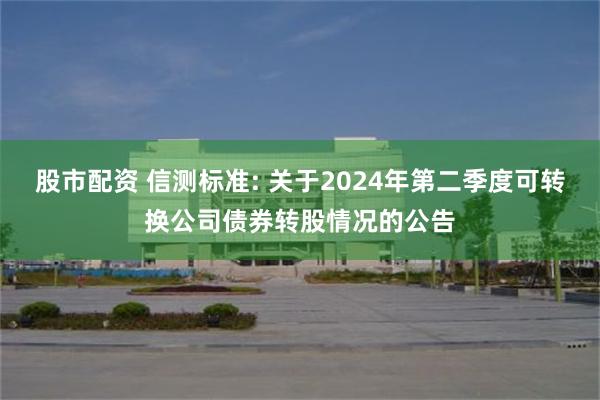 股市配资 信测标准: 关于2024年第二季度可转换公司债券转股情况的公告